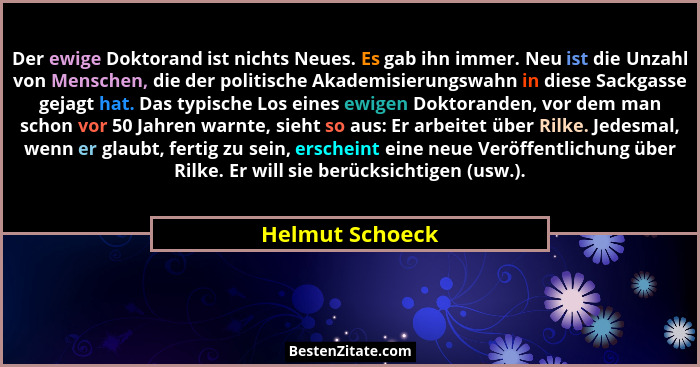 Der ewige Doktorand ist nichts Neues. Es gab ihn immer. Neu ist die Unzahl von Menschen, die der politische Akademisierungswahn in diese Sackgasse gejagt hat. Das typische Los eines ewigen Doktoranden, vor dem man schon vor 50 Jahren warnte, sieht so aus: Er arbeitet über Rilke. Jedesmal, wenn er glaubt, fertig zu sein, erscheint eine neue Veröffentlichung über Rilke. Er will sie berücksichtigen (usw.).

Helmut Schoeck

BestenZitate.com